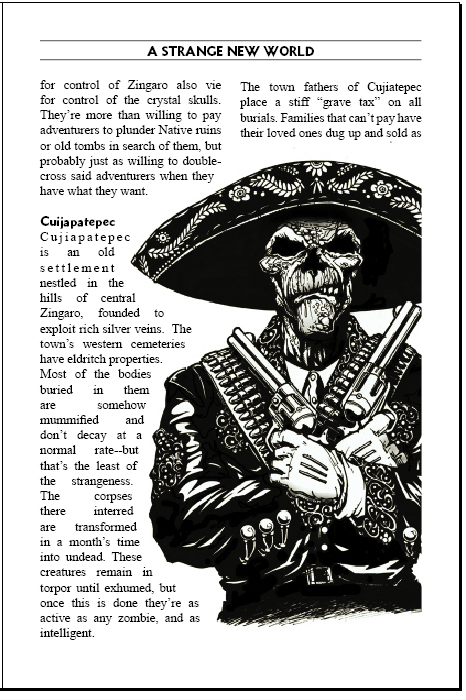 A STRANGE NEW WORLD

for control of Zingaro also vie for control of the crystal skulls. They're more than willing to pay adventurers to plunder Native ruins or old tombs in search of them, but probably just as willing to double-cross said adventurers when they have what they want.

Cuijapatepec

Cujiapatepec is an old settlement nestled in the hills of central Zingaro, founded to exploit rich silver veins. The town's western cemeteries have eldritch properties. Most of the bodies buried in them are somehow mummified and don't decay at a normal rate--but that's the least of the strangeness. The corpses there interred are transformed in a month's time into undead. These creatures remain in torpor until exhumed, but once this is done they're as active as any zombie, and as intelligent.

The town fathers of Cujiatepec place a stiff "grave tax" on all burials. Families that can't pay have their loved ones dug up and sold as